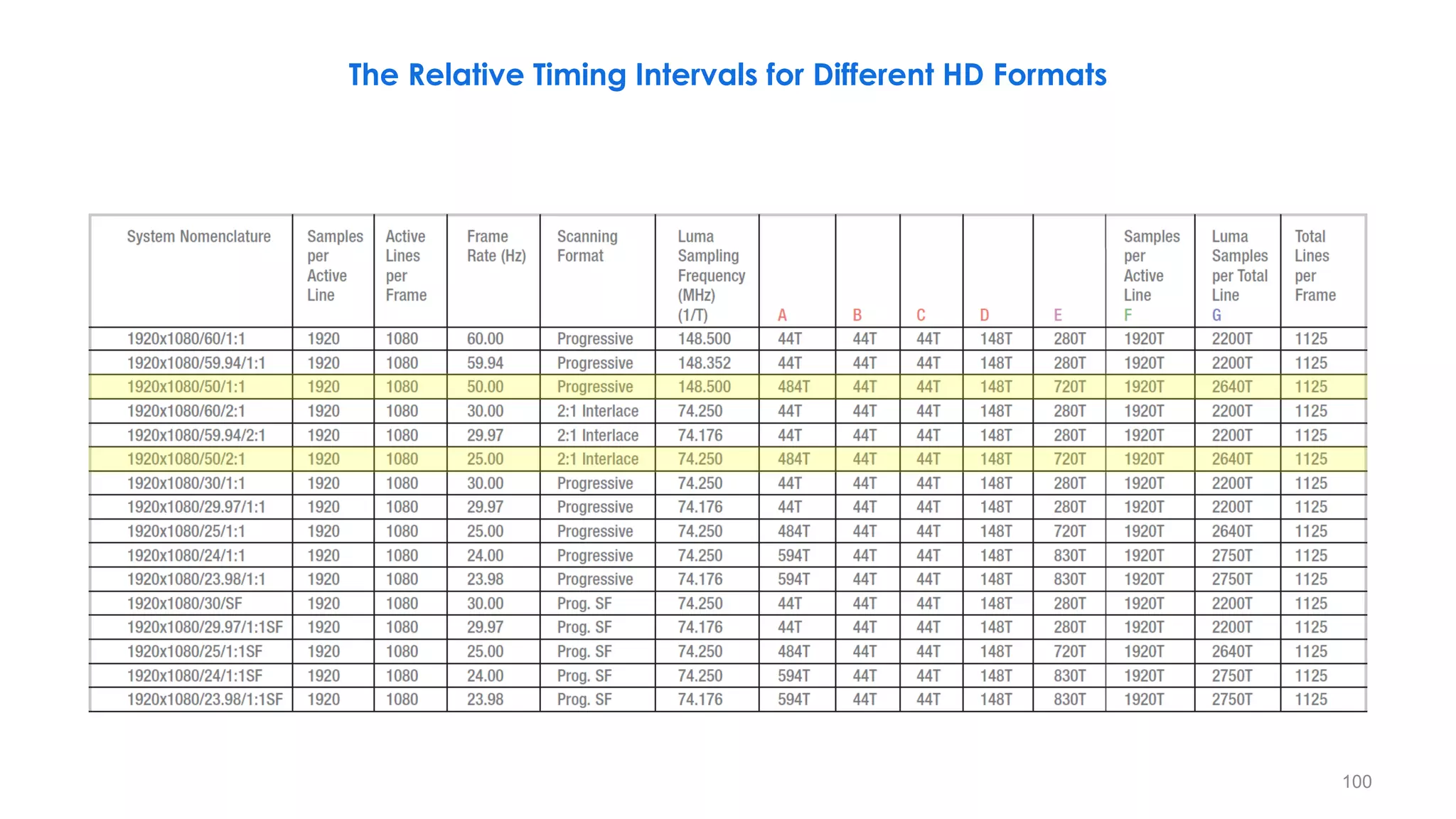 The Relative Timing Intervals for Different HD Formats

| System Nomenclature | Samples per Active Line | Active Lines per Frame | Frame Rate (Hz) | Scanning Format | Luma Sampling Frequency (MHz) (1/T) | A | B | C | D | E | Samples per Active Line F | Luma Samples per Total Line G | Total Lines per Frame |
|---|---|---|---|---|---|---|---|---|---|---|---|---|---|
| 1920x1080/60/1:1 | 1920 | 1080 | 60.00 | Progressive | 148.500 | 44T | 44T | 44T | 148T | 280T | 1920T | 2200T | 1125 |
| 1920x1080/59.94/1:1 | 1920 | 1080 | 59.94 | Progressive | 148.352 | 44T | 44T | 44T | 148T | 280T | 1920T | 2200T | 1125 |
| 1920x1080/50/1:1 | 1920 | 1080 | 50.00 | Progressive | 148.500 | 484T | 44T | 44T | 148T | 720T | 1920T | 2640T | 1125 |
| 1920x1080/60/2:1 | 1920 | 1080 | 30.00 | 2:1 Interlace | 74.250 | 44T | 44T | 44T | 148T | 280T | 1920T | 2200T | 1125 |
| 1920x1080/59.94/2:1 | 1920 | 1080 | 29.97 | 2:1 Interlace | 74.176 | 44T | 44T | 44T | 148T | 280T | 1920T | 2200T | 1125 |
| 1920x1080/50/2:1 | 1920 | 1080 | 25.00 | 2:1 Interlace | 74.250 | 484T | 44T | 44T | 148T | 720T | 1920T | 2640T | 1125 |
| 1920x1080/30/1:1 | 1920 | 1080 | 30.00 | Progressive | 74.250 | 44T | 44T | 44T | 148T | 280T | 1920T | 2200T | 1125 |
| 1920x1080/29.97/1:1 | 1920 | 1080 | 29.97 | Progressive | 74.176 | 44T | 44T | 44T | 148T | 280T | 1920T | 2200T | 1125 |
| 1920x1080/25/1:1 | 1920 | 1080 | 25.00 | Progressive | 74.250 | 484T | 44T | 44T | 148T | 720T | 1920T | 2640T | 1125 |
| 1920x1080/24/1:1 | 1920 | 1080 | 24.00 | Progressive | 74.250 | 594T | 44T | 44T | 148T | 830T | 1920T | 2750T | 1125 |
| 1920x1080/23.98/1:1 | 1920 | 1080 | 23.98 | Progressive | 74.176 | 594T | 44T | 44T | 148T | 830T | 1920T | 2750T | 1125 |
| 1920x1080/30/SF | 1920 | 1080 | 30.00 | Prog. SF | 74.250 | 44T | 44T | 44T | 148T | 280T | 1920T | 2200T | 1125 |
| 1920x1080/29.97/1:1SF | 1920 | 1080 | 29.97 | Prog. SF | 74.176 | 44T | 44T | 44T | 148T | 280T | 1920T | 2200T | 1125 |
| 1920x1080/25/1:1SF | 1920 | 1080 | 25.00 | Prog. SF | 74.250 | 484T | 44T | 44T | 148T | 720T | 1920T | 2640T | 1125 |
| 1920x1080/24/1:1SF | 1920 | 1080 | 24.00 | Prog. SF | 74.250 | 594T | 44T | 44T | 148T | 830T | 1920T | 2750T | 1125 |
| 1920x1080/23.98/1:1SF | 1920 | 1080 | 23.98 | Prog. SF | 74.176 | 594T | 44T | 44T | 148T | 830T | 1920T | 2750T | 1125 |

100